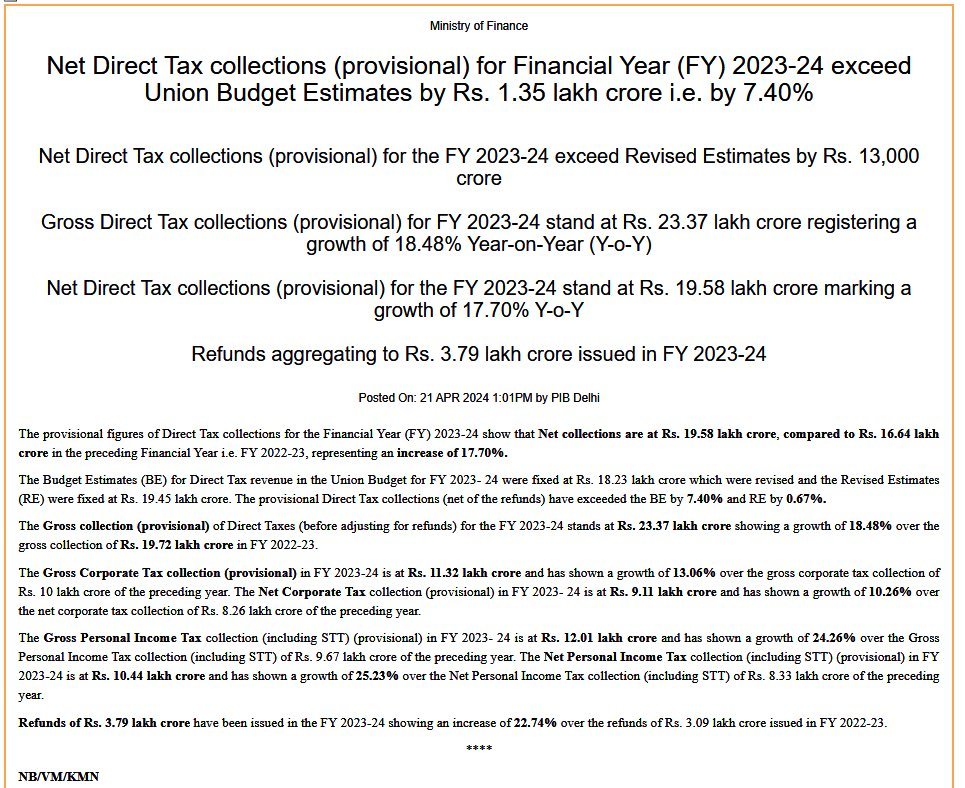 Ministry of Finance

Net Direct Tax collections (provisional) for Financial Year (FY) 2023-24 exceed Union Budget Estimates by Rs. 1.35 lakh crore i.e. by 7.40%

Net Direct Tax collections (provisional) for the FY 2023-24 exceed Revised Estimates by Rs. 13,000 crore

Gross Direct Tax collections (provisional) for FY 2023-24 stand at Rs. 23.37 lakh crore registering a growth of 18.48% Year-on-Year (Y-o-Y)

Net Direct Tax collections (provisional) for the FY 2023-24 stand at Rs. 19.58 lakh crore marking a growth of 17.70% Y-o-Y

Refunds aggregating to Rs. 3.79 lakh crore issued in FY 2023-24

Posted On: 21 APR 2024 1:01PM by PIB Delhi

The provisional figures of Direct Tax collections for the Financial Year (FY) 2023-24 show that Net collections are at Rs. 19.58 lakh crore, compared to Rs. 16.64 lakh crore in the preceding Financial Year i.e. FY 2022-23, representing an increase of 17.70%.

The Budget Estimates (BE) for Direct Tax revenue in the Union Budget for FY 2023- 24 were fixed at Rs. 18.23 lakh crore which were revised and the Revised Estimates (RE) were fixed at Rs. 19.45 lakh crore. The provisional Direct Tax collections (net of the refunds) have exceeded the BE by 7.40% and RE by 0.67%.

The Gross collection (provisional) of Direct Taxes (before adjusting for refunds) for the FY 2023-24 stands at Rs. 23.37 lakh crore showing a growth of 18.48% over the gross collection of Rs. 19.72 lakh crore in FY 2022-23.

The Gross Corporate Tax collection (provisional) in FY 2023-24 is at Rs. 11.32 lakh crore and has shown a growth of 13.06% over the gross corporate tax collection of Rs. 10 lakh crore of the preceding year. The Net Corporate Tax collection (provisional) in FY 2023- 24 is at Rs. 9.11 lakh crore and has shown a growth of 10.26% over the net corporate tax collection of Rs. 8.26 lakh crore of the preceding year.

The Gross Personal Income Tax collection (including STT) (provisional) in FY 2023- 24 is at Rs. 12.01 lakh crore and has shown a growth of 24.26% over the Gross Personal Income Tax collection (including STT) of Rs. 9.67 lakh crore of the preceding year. The Net Personal Income Tax collection (including STT) (provisional) in FY 2023-24 is at Rs. 10.44 lakh crore and has shown a growth of 25.23% over the Net Personal Income Tax collection (including STT) of Rs. 8.33 lakh crore of the preceding year.

Refunds of Rs. 3.79 lakh crore have been issued in the FY 2023-24 showing an increase of 22.74% over the refunds of Rs. 3.09 lakh crore issued in FY 2022-23.

****

NB/VM/KMN